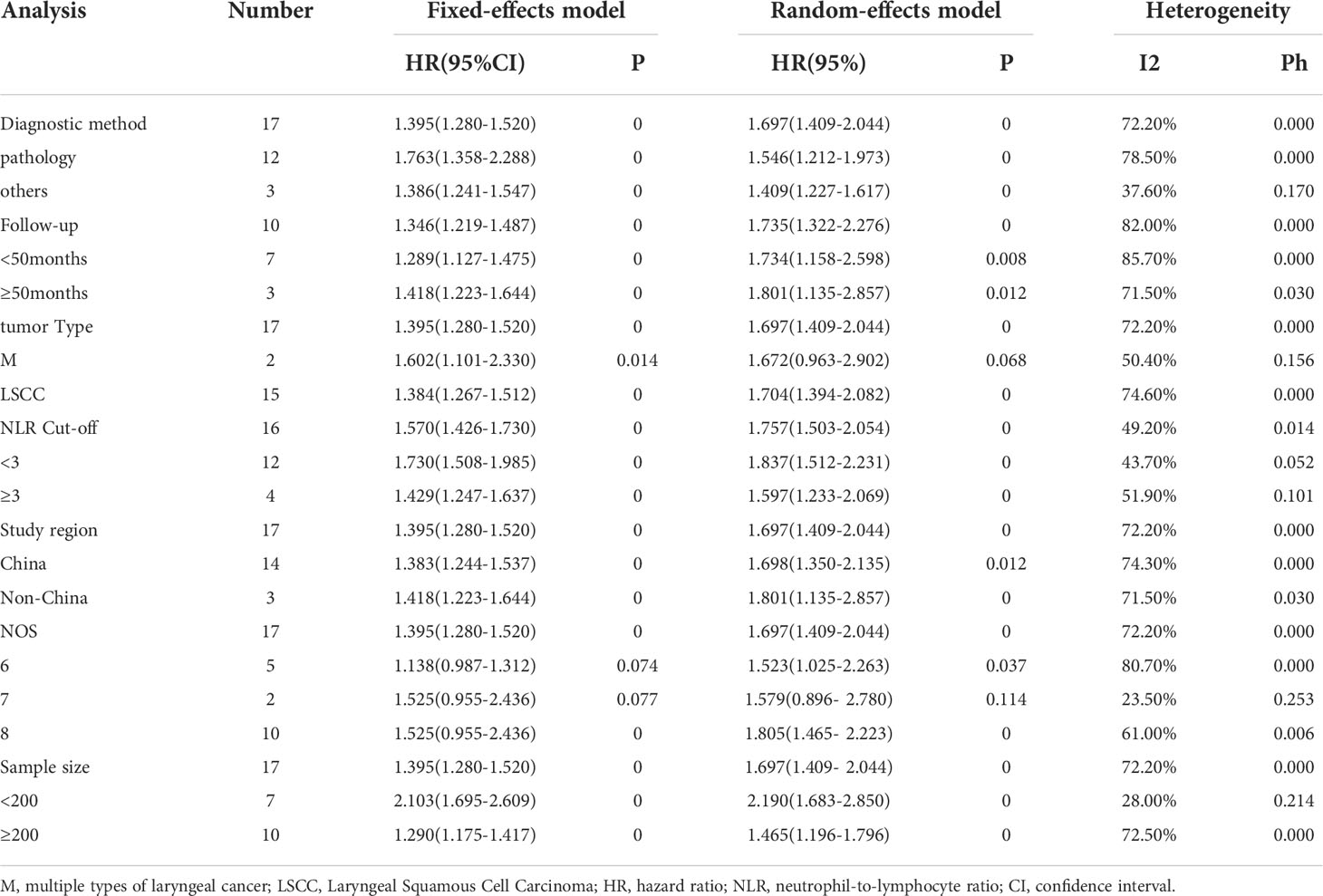 | Analysis | Number | Fixed-effects model | | Random-effects model | | Heterogeneity | |
|---|---|---|---|---|---|---|---|
| | | HR(95%CI) | P | HR(95%) | P | I2 | Ph |
| Diagnostic method | 17 | 1.395(1.280-1.520) | 0 | 1.697(1.409-2.044) | 0 | 72.20% | 0.000 |
| pathology | 12 | 1.763(1.358-2.288) | 0 | 1.546(1.212-1.973) | 0 | 78.50% | 0.000 |
| others | 3 | 1.386(1.241-1.547) | 0 | 1.409(1.227-1.617) | 0 | 37.60% | 0.170 |
| Follow-up | 10 | 1.346(1.219-1.487) | 0 | 1.735(1.322-2.276) | 0 | 82.00% | 0.000 |
| <50months | 7 | 1.289(1.127-1.475) | 0 | 1.734(1.158-2.598) | 0.008 | 85.70% | 0.000 |
| ≥50months | 3 | 1.418(1.223-1.644) | 0 | 1.801(1.135-2.857) | 0.012 | 71.50% | 0.030 |
| tumor Type | 17 | 1.395(1.280-1.520) | 0 | 1.697(1.409-2.044) | 0 | 72.20% | 0.000 |
| M | 2 | 1.602(1.101-2.330) | 0.014 | 1.672(0.963-2.902) | 0.068 | 50.40% | 0.156 |
| LSCC | 15 | 1.384(1.267-1.512) | 0 | 1.704(1.394-2.082) | 0 | 74.60% | 0.000 |
| NLR Cut-off | 16 | 1.570(1.426-1.730) | 0 | 1.757(1.503-2.054) | 0 | 49.20% | 0.014 |
| <3 | 12 | 1.730(1.508-1.985) | 0 | 1.837(1.512-2.231) | 0 | 43.70% | 0.052 |
| ≥3 | 4 | 1.429(1.247-1.637) | 0 | 1.597(1.233-2.069) | 0 | 51.90% | 0.101 |
| Study region | 17 | 1.395(1.280-1.520) | 0 | 1.697(1.409-2.044) | 0 | 72.20% | 0.000 |
| China | 14 | 1.383(1.244-1.537) | 0 | 1.698(1.350-2.135) | 0.012 | 74.30% | 0.000 |
| Non-China | 3 | 1.418(1.223-1.644) | 0 | 1.801(1.135-2.857) | 0 | 71.50% | 0.030 |
| NOS | 17 | 1.395(1.280-1.520) | 0 | 1.697(1.409-2.044) | 0 | 72.20% | 0.000 |
| 6 | 5 | 1.138(0.987-1.312) | 0.074 | 1.523(1.025-2.263) | 0.037 | 80.70% | 0.000 |
| 7 | 2 | 1.525(0.955-2.436) | 0.077 | 1.579(0.896- 2.780) | 0.114 | 23.50% | 0.253 |
| 8 | 10 | 1.525(0.955-2.436) | 0 | 1.805(1.465- 2.223) | 0 | 61.00% | 0.006 |
| Sample size | 17 | 1.395(1.280-1.520) | 0 | 1.697(1.409- 2.044) | 0 | 72.20% | 0.000 |
| <200 | 7 | 2.103(1.695-2.609) | 0 | 2.190(1.683-2.850) | 0 | 28.00% | 0.214 |
| ≥200 | 10 | 1.290(1.175-1.417) | 0 | 1.465(1.196-1.796) | 0 | 72.50% | 0.000 |

M, multiple types of laryngeal cancer; LSCC, Laryngeal Squamous Cell Carcinoma; HR, hazard ratio; NLR, neutrophil-to-lymphocyte ratio; CI, confidence interval.